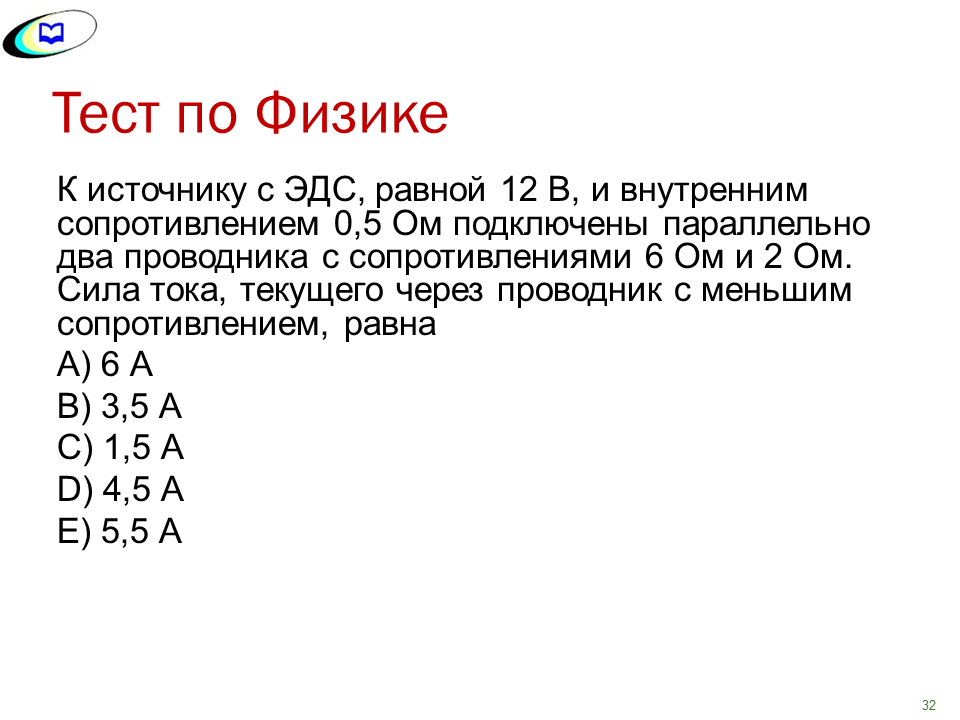 Тест по Физике

К источнику с ЭДС, равной 12 В, и внутренним сопротивлением 0,5 Ом подключены параллельно два проводника с сопротивлениями 6 Ом и 2 Ом. Сила тока, текущего через проводник с меньшим сопротивлением, равна

A) 6 А

B) 3,5 А

C) 1,5 А

D) 4,5 А

E) 5,5 А

32